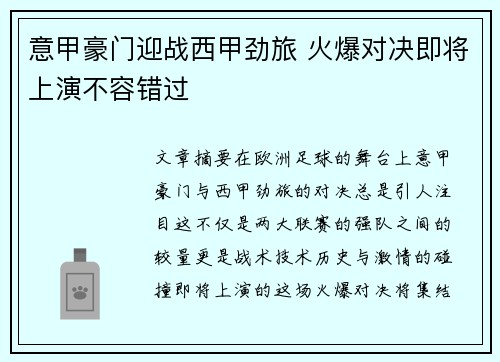 意甲豪门迎战西甲劲旅 火爆对决即将上演不容错过

文章摘要在欧洲足球的舞台上意甲豪门与西甲劲旅的对决总是引人注目这不仅是两大联赛的强队之间的较量更是战术技术历史与激情的碰撞即将上演的这场火爆对决将集结